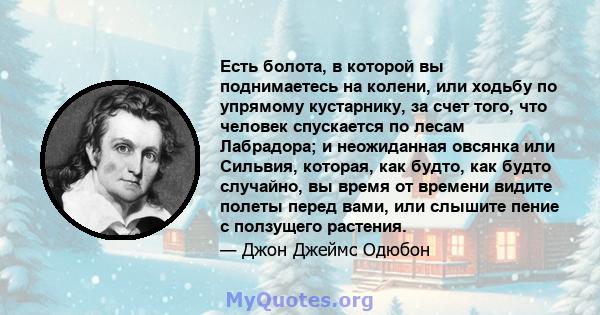 Есть болота, в которой вы поднимаетесь на колени, или ходьбу по упрямому кустарнику, за счет того, что человек спускается по лесам Лабрадора; и неожиданная овсянка или Сильвия, которая, как будто, как будто случайно, вы время от времени видите полеты перед вами, или слышите пение с ползущего растения.

— Джон Джеймс Одюбон

MyQuotes.org